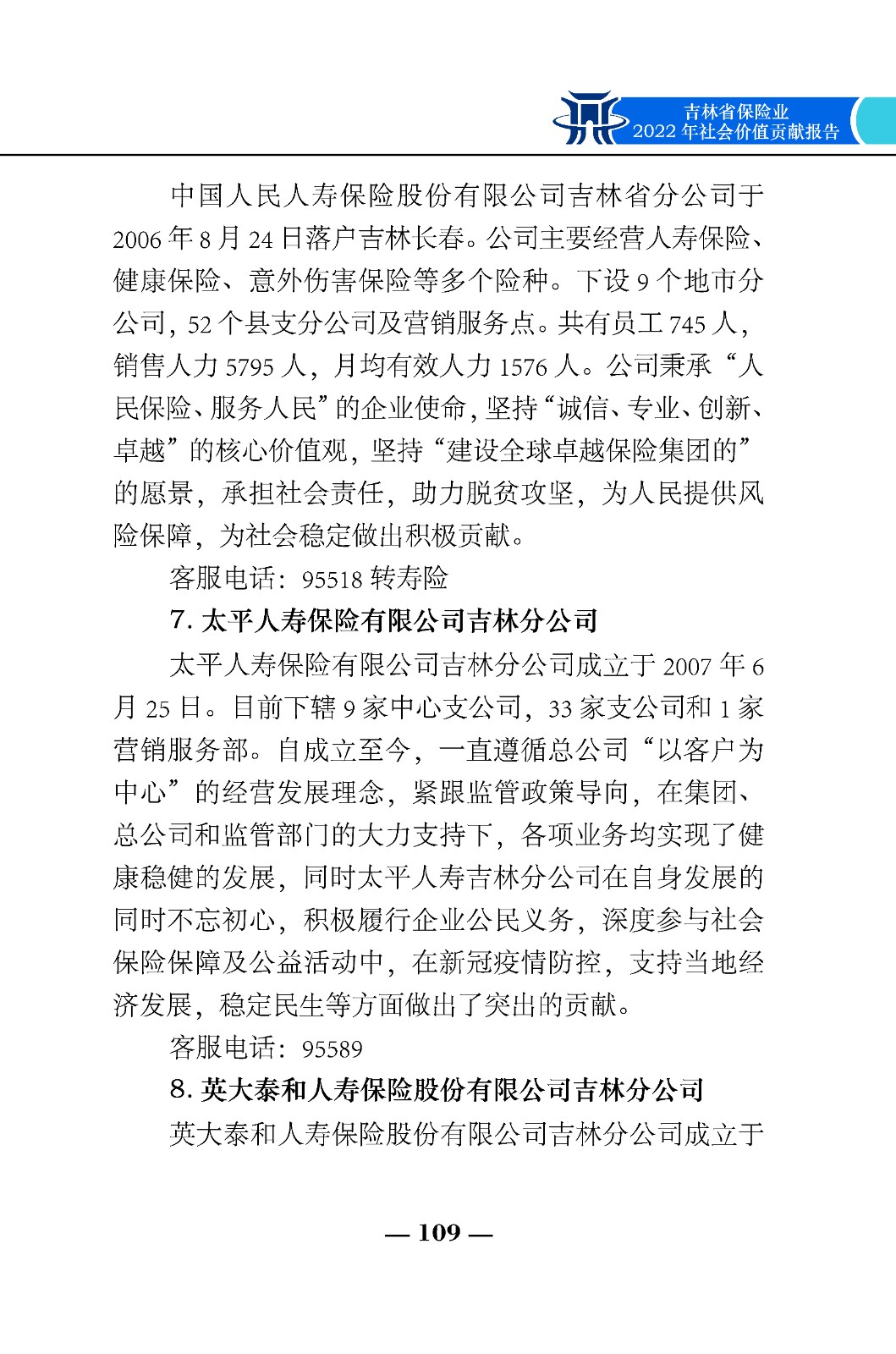 吉林省保险业
2022 年社会价值贡献报告

中国人民人寿保险股份有限公司吉林省分公司于 2006 年 8 月 24 日落户吉林长春。公司主要经营人寿保险、健康保险、意外伤害保险等多个险种。下设 9 个地市分公司，52 个县支分公司及营销服务点。共有员工 745 人，销售人力 5795 人，月均有效人力 1576 人。公司秉承“人民保险、服务人民”的企业使命，坚持“诚信、专业、创新、卓越”的核心价值观，坚持“建设全球卓越保险集团的”的愿景，承担社会责任，助力脱贫攻坚，为人民提供风险保障，为社会稳定做出积极贡献。

客服电话：95518 转寿险

7. 太平人寿保险有限公司吉林分公司

太平人寿保险有限公司吉林分公司成立于 2007 年 6 月 25 日。目前下辖 9 家中心支公司，33 家支公司和 1 家营销服务部。自成立至今，一直遵循总公司“以客户为中心”的经营发展理念，紧跟监管政策导向，在集团、总公司和监管部门的大力支持下，各项业务均实现了健康稳健的发展，同时太平人寿吉林分公司在自身发展的同时不忘初心，积极履行企业公民义务，深度参与社会保险保障及公益活动中，在新冠疫情防控，支持当地经济发展，稳定民生等方面做出了突出的贡献。

客服电话：95589

8. 英大泰和人寿保险股份有限公司吉林分公司

英大泰和人寿保险股份有限公司吉林分公司成立于

— 109 —